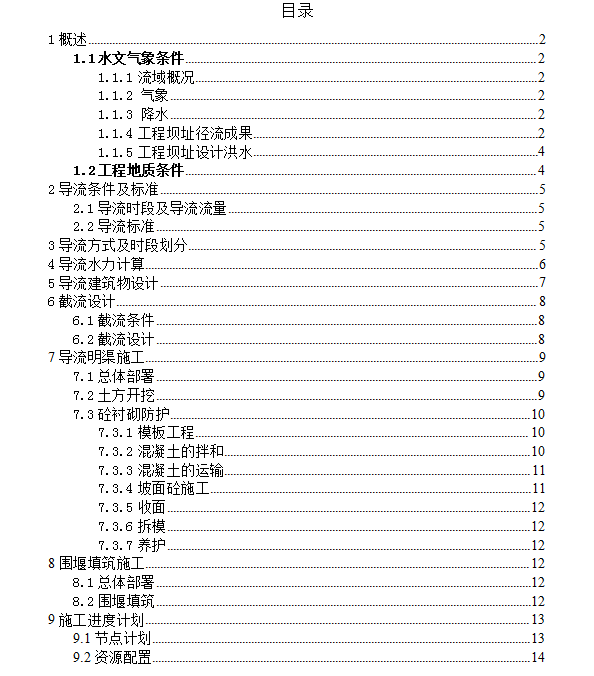 目录

1 概述 2
1.1 水文气象条件 2
1.1.1 流域概况 2
1.1.2 气象 2
1.1.3 降水 2
1.1.4 工程坝址径流成果 2
1.1.5 工程坝址设计洪水 4
1.2 工程地质条件 4
2 导流条件及标准 5
2.1 导流时段及导流流量 5
2.2 导流标准 5
3 导流方式及时段划分 5
4 导流水力计算 6
5 导流建筑物设计 7
6 截流设计 8
6.1 截流条件 8
6.2 截流设计 8
7 导流明渠施工 9
7.1 总体部署 9
7.2 土方开挖 9
7.3 砼衬砌防护 10
7.3.1 模板工程 10
7.3.2 混凝土的拌和 10
7.3.3 混凝土的运输 11
7.3.4 坡面砼施工 11
7.3.5 收面 12
7.3.6 拆模 12
7.3.7 养护 12
8 围堰填筑施工 12
8.1 总体部署 12
8.2 围堰填筑 12
9 施工进度计划 13
9.1 节点计划 13
9.2 资源配置 14